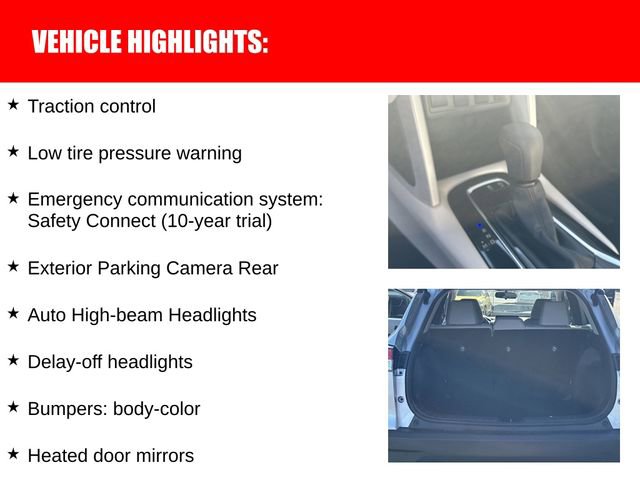 VEHICLE HIGHLIGHTS:

★ Traction control

★ Low tire pressure warning

★ Emergency communication system: Safety Connect (10-year trial)

★ Exterior Parking Camera Rear

★ Auto High-beam Headlights

★ Delay-off headlights

★ Bumpers: body-color

★ Heated door mirrors